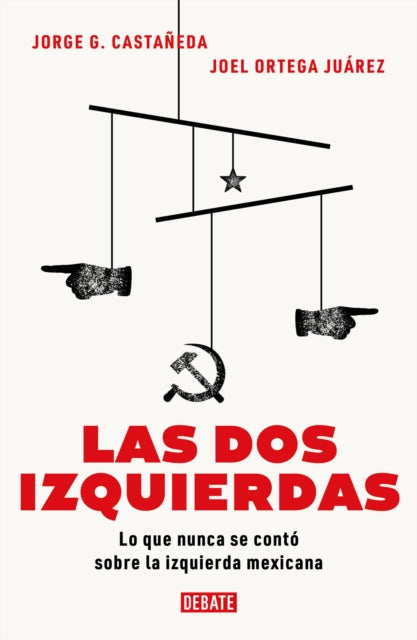 JORGE G. CASTAÑEDA

JOEL ORTEGA JUÁREZ

LAS DOS IZQUIERDAS

Lo que nunca se contó sobre la izquierda mexicana

DEBATE